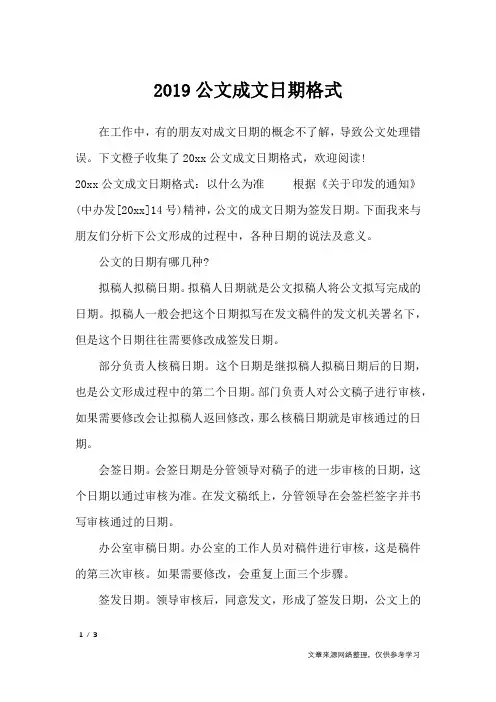 2019 公文成文日期格式

在工作中，有的朋友对成文日期的概念不了解，导致公文处理错误。下文橙子收集了 20xx 公文成文日期格式，欢迎阅读!

20xx 公文成文日期格式：以什么为准　　根据《关于印发的通知》(中办发[20xx]14 号)精神，公文的成文日期为签发日期。下面我来与朋友们分析下公文形成的过程中，各种日期的说法及意义。

公文的日期有哪几种?

拟稿人拟稿日期。拟稿人日期就是公文拟稿人将公文拟写完成的日期。拟稿人一般会把这个日期拟写在发文稿件的发文机关署名下，但是这个日期往往需要修改成签发日期。

部分负责人核稿日期。这个日期是继拟稿人拟稿日期后的日期，也是公文形成过程中的第二个日期。部门负责人对公文稿子进行审核，如果需要修改会让拟稿人返回修改，那么核稿日期就是审核通过的日期。

会签日期。会签日期是分管领导对稿子的进一步审核的日期，这个日期以通过审核为准。在发文稿纸上，分管领导在会签栏签字并书写审核通过的日期。

办公室审稿日期。办公室的工作人员对稿件进行审核，这是稿件的第三次审核。如果需要修改，会重复上面三个步骤。

签发日期。领导审核后，同意发文，形成了签发日期，公文上的

1 / 3

文章来源网络整理，仅供参考学习